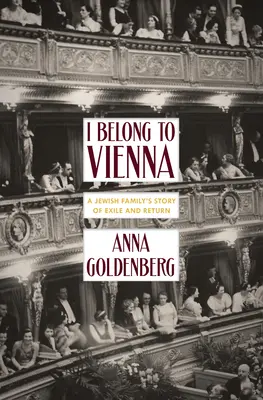 I BELONG TO VIENNA

A JEWISH FAMILY'S STORY OF EXILE AND RETURN

ANNA GOLDENBERG